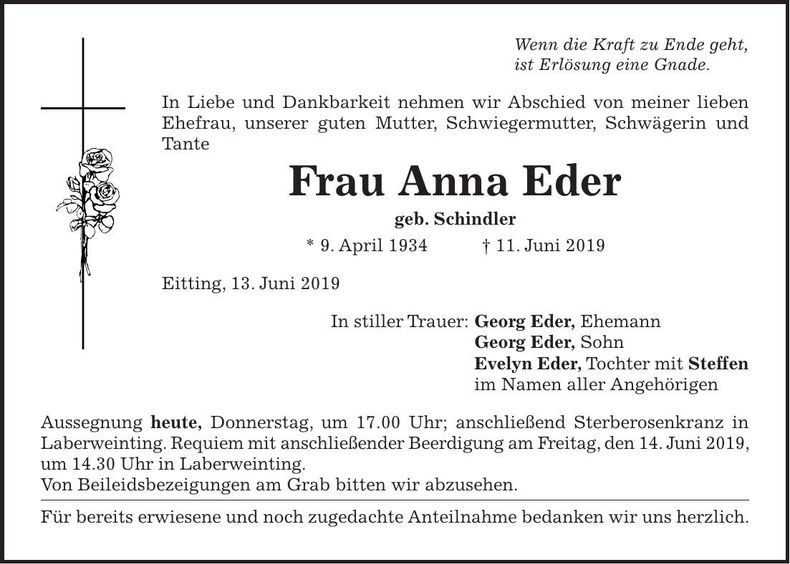 Wenn die Kraft zu Ende geht,
ist Erlösung eine Gnade.

In Liebe und Dankbarkeit nehmen wir Abschied von meiner lieben Ehefrau, unserer guten Mutter, Schwiegermutter, Schwägerin und Tante

Frau Anna Eder

geb. Schindler

* 9. April 1934 † 11. Juni 2019

Eitting, 13. Juni 2019

In stiller Trauer: Georg Eder, Ehemann
Georg Eder, Sohn
Evelyn Eder, Tochter mit Steffen
im Namen aller Angehörigen

Aussegnung heute, Donnerstag, um 17.00 Uhr; anschließend Sterberosenkranz in Laberweinting. Requiem mit anschließender Beerdigung am Freitag, den 14. Juni 2019, um 14.30 Uhr in Laberweinting.
Von Beileidsbezeigungen am Grab bitten wir abzusehen.

Für bereits erwiesene und noch zugedachte Anteilnahme bedanken wir uns herzlich.